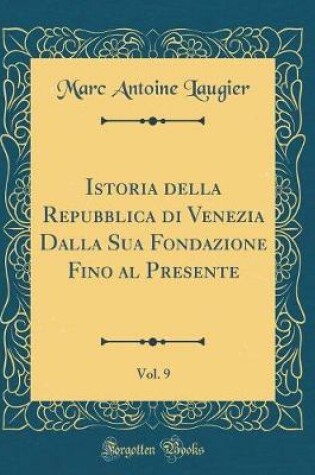 Marc Antoine Laugier

Istoria della Repubblica di Venezia Dalla Sua Fondazione Fino al Presente

Vol. 9

Forgotten Books